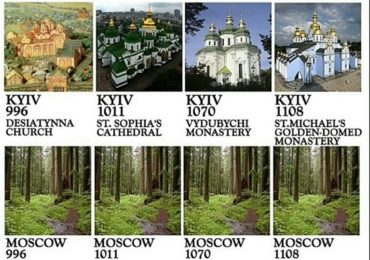 KYIV
996
DESIATYNNA CHURCH

KYIV
1011
ST. SOPHIA'S CATHEDRAL

KYIV
1070
VYDUBYCHI MONASTERY

KYIV
1108
ST.MICHAEL'S GOLDEN-DOMED MONASTERY

MOSCOW
996

MOSCOW
1011

MOSCOW
1070

MOSCOW
1108